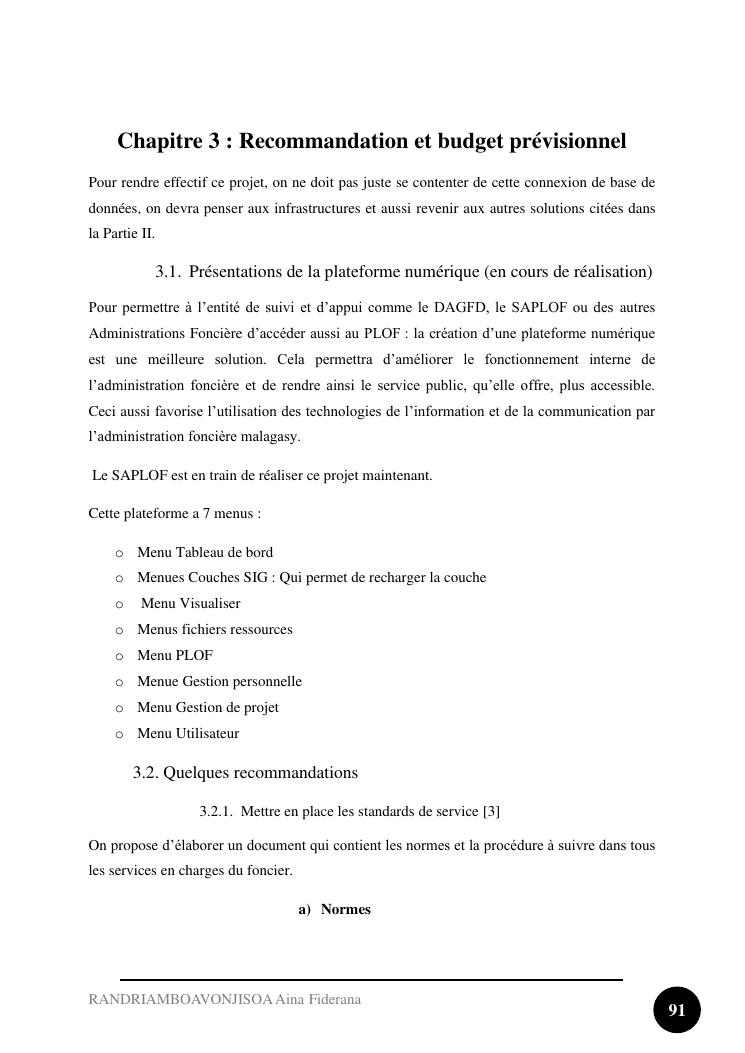 Chapitre 3 : Recommandation et budget prévisionnel

Pour rendre effectif ce projet, on ne doit pas juste se contenter de cette connexion de base de données, on devra penser aux infrastructures et aussi revenir aux autres solutions citées dans la Partie II.

3.1. Présentations de la plateforme numérique (en cours de réalisation)

Pour permettre à l'entité de suivi et d'appui comme le DAGFD, le SAPLOF ou des autres Administrations Foncière d'accéder aussi au PLOF : la création d'une plateforme numérique est une meilleure solution. Cela permettra d'améliorer le fonctionnement interne de l'administration foncière et de rendre ainsi le service public, qu'elle offre, plus accessible. Ceci aussi favorise l'utilisation des technologies de l'information et de la communication par l'administration foncière malagasy.

Le SAPLOF est en train de réaliser ce projet maintenant.

Cette plateforme a 7 menus :

o Menu Tableau de bord
o Menues Couches SIG : Qui permet de recharger la couche
o Menu Visualiser
o Menus fichiers ressources
o Menu PLOF
o Menue Gestion personnelle
o Menu Gestion de projet
o Menu Utilisateur

3.2. Quelques recommandations

3.2.1. Mettre en place les standards de service [3]

On propose d'élaborer un document qui contient les normes et la procédure à suivre dans tous les services en charges du foncier.

a) Normes

RANDRIAMBOAVONJISOA Aina Fiderana

91